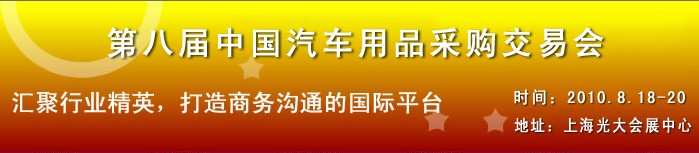 第八届中国汽车用品采购交易会

汇聚行业精英，打造商务沟通的国际平台

时间：2010.8.18-20
地址：上海光大会展中心